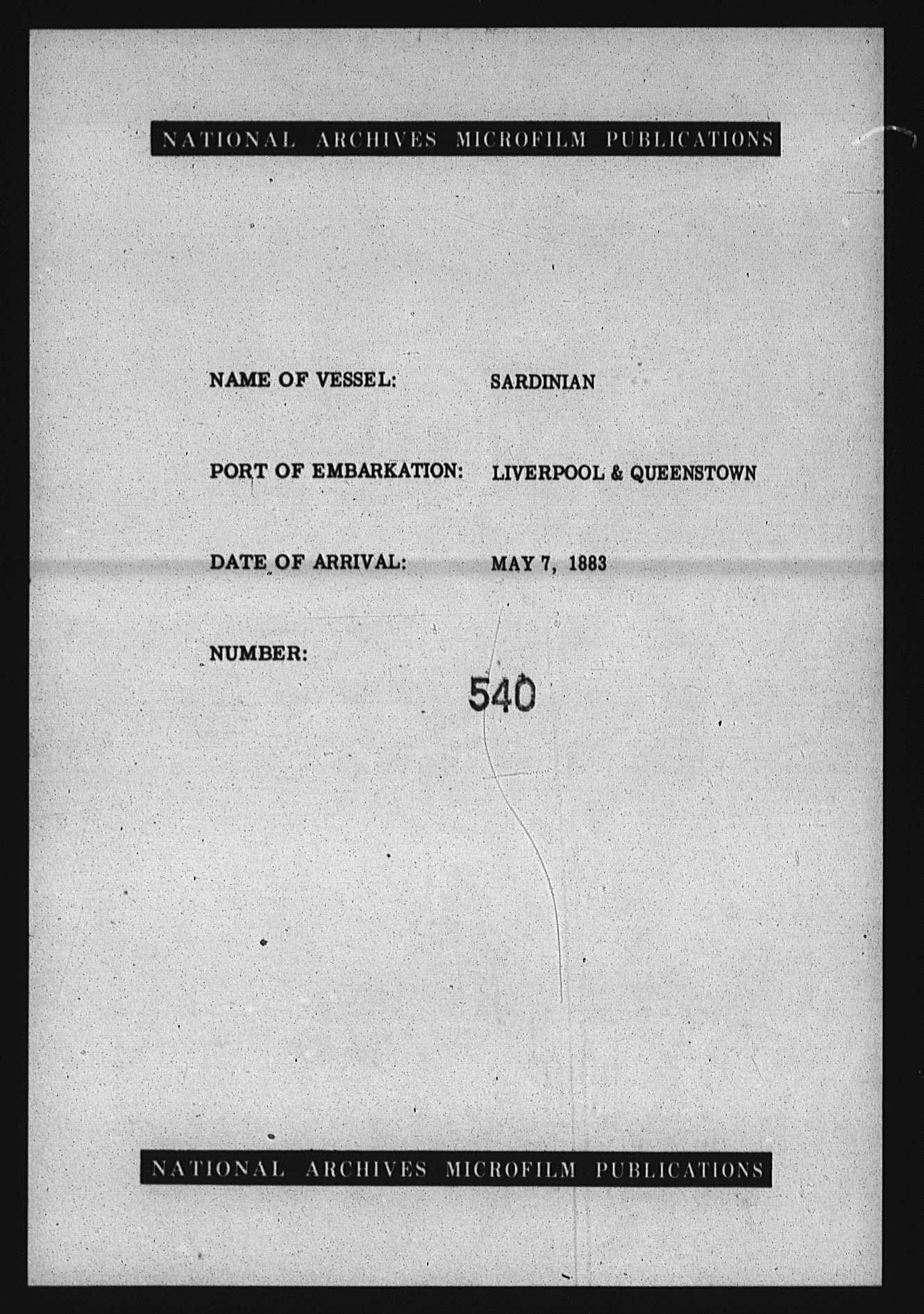 NATIONAL ARCHIVES MICROFILM PUBLICATIONS

NAME OF VESSEL: SARDINIAN

PORT OF EMBARKATION: LIVERPOOL & QUEENSTOWN

DATE OF ARRIVAL: MAY 7, 1883

NUMBER: 540

NATIONAL ARCHIVES MICROFILM PUBLICATIONS